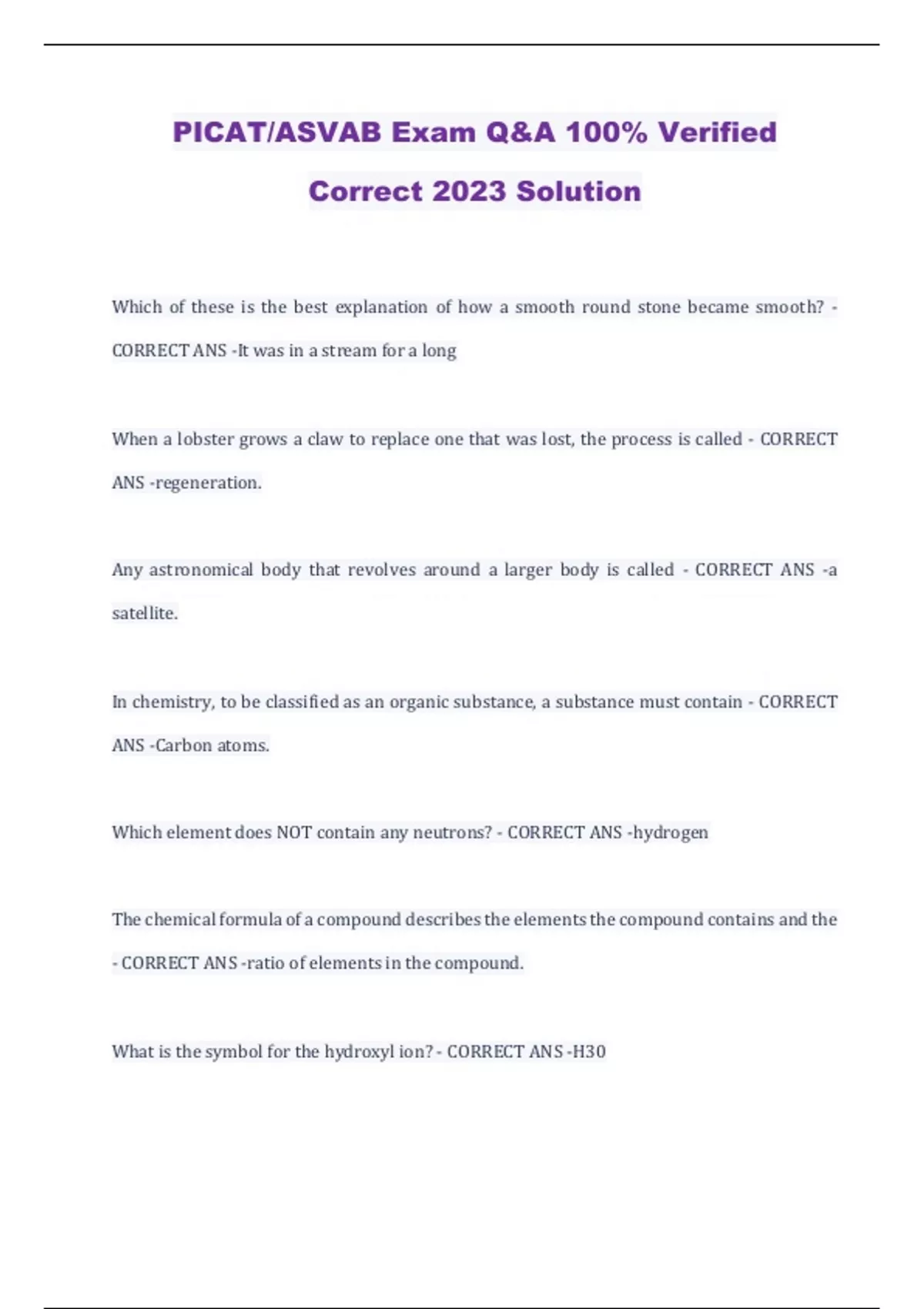 PICAT/ASVAB Exam Q&A 100% Verified Correct 2023 Solution

Which of these is the best explanation of how a smooth round stone became smooth? - CORRECT ANS -It was in a stream for a long

When a lobster grows a claw to replace one that was lost, the process is called - CORRECT ANS -regeneration.

Any astronomical body that revolves around a larger body is called - CORRECT ANS -a satellite.

In chemistry, to be classified as an organic substance, a substance must contain - CORRECT ANS -Carbon atoms.

Which element does NOT contain any neutrons? - CORRECT ANS -hydrogen

The chemical formula of a compound describes the elements the compound contains and the - CORRECT ANS -ratio of elements in the compound.

What is the symbol for the hydroxyl ion? - CORRECT ANS -H30